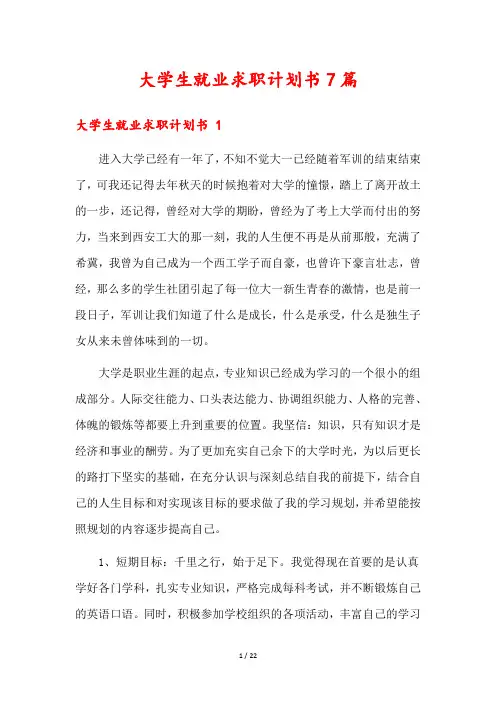 大学生就业求职计划书7篇

大学生就业求职计划书 1

进入大学已经有一年了，不知不觉大一已经随着军训的结束结束了，可我还记得去年秋天的时候抱着对大学的憧憬，踏上了离开故土的一步，还记得，曾经对大学的期盼，曾经为了考上大学而付出的努力，当来到西安工大的那一刻，我的人生便不再是从前那般，充满了希冀，我曾为自己成为一个西工学子而自豪，也曾许下豪言壮志，曾经，那么多的学生社团引起了每一位大一新生青春的激情，也是前一段日子，军训让我们知道了什么是成长，什么是承受，什么是独生子女从来未曾体味到的一切。

大学是职业生涯的起点，专业知识已经成为学习的一个很小的组成部分。人际交往能力、口头表达能力、协调组织能力、人格的完善、体魄的锻炼等都要上升到重要的位置。我坚信：知识，只有知识才是经济和事业的酬劳。为了更加充实自己余下的大学时光，为以后更长的路打下坚实的基础，在充分认识与深刻总结自我的前提下，结合自己的人生目标和对实现该目标的要求做了我的学习规划，并希望能按照规划的内容逐步提高自己。

1、短期目标：千里之行，始于足下。我觉得现在首要的是认真学好各门学科，扎实专业知识，严格完成每科考试，并不断锻炼自己的英语口语。同时，积极参加学校组织的各项活动，丰富自己的学习

1 / 22